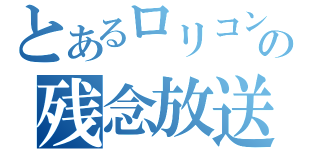 とあるロリコンの
残念放送